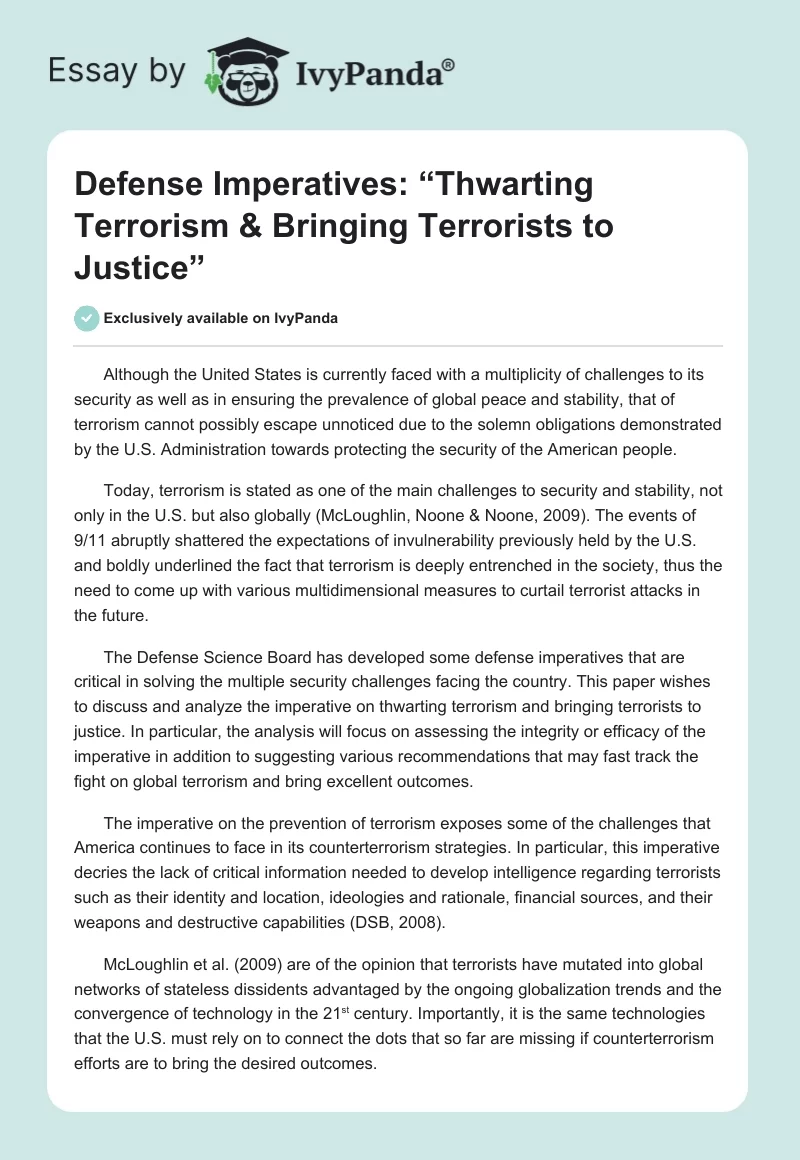 Essay by IvyPanda®

Defense Imperatives: “Thwarting Terrorism & Bringing Terrorists to Justice”

Exclusively available on IvyPanda

Although the United States is currently faced with a multiplicity of challenges to its security as well as in ensuring the prevalence of global peace and stability, that of terrorism cannot possibly escape unnoticed due to the solemn obligations demonstrated by the U.S. Administration towards protecting the security of the American people.

Today, terrorism is stated as one of the main challenges to security and stability, not only in the U.S. but also globally (McLoughlin, Noone & Noone, 2009). The events of 9/11 abruptly shattered the expectations of invulnerability previously held by the U.S. and boldly underlined the fact that terrorism is deeply entrenched in the society, thus the need to come up with various multidimensional measures to curtail terrorist attacks in the future.

The Defense Science Board has developed some defense imperatives that are critical in solving the multiple security challenges facing the country. This paper wishes to discuss and analyze the imperative on thwarting terrorism and bringing terrorists to justice. In particular, the analysis will focus on assessing the integrity or efficacy of the imperative in addition to suggesting various recommendations that may fast track the fight on global terrorism and bring excellent outcomes.

The imperative on the prevention of terrorism exposes some of the challenges that America continues to face in its counterterrorism strategies. In particular, this imperative decries the lack of critical information needed to develop intelligence regarding terrorists such as their identity and location, ideologies and rationale, financial sources, and their weapons and destructive capabilities (DSB, 2008).

McLoughlin et al. (2009) are of the opinion that terrorists have mutated into global networks of stateless dissidents advantaged by the ongoing globalization trends and the convergence of technology in the 21$^{st}$ century. Importantly, it is the same technologies that the U.S. must rely on to connect the dots that so far are missing if counterterrorism efforts are to bring the desired outcomes.